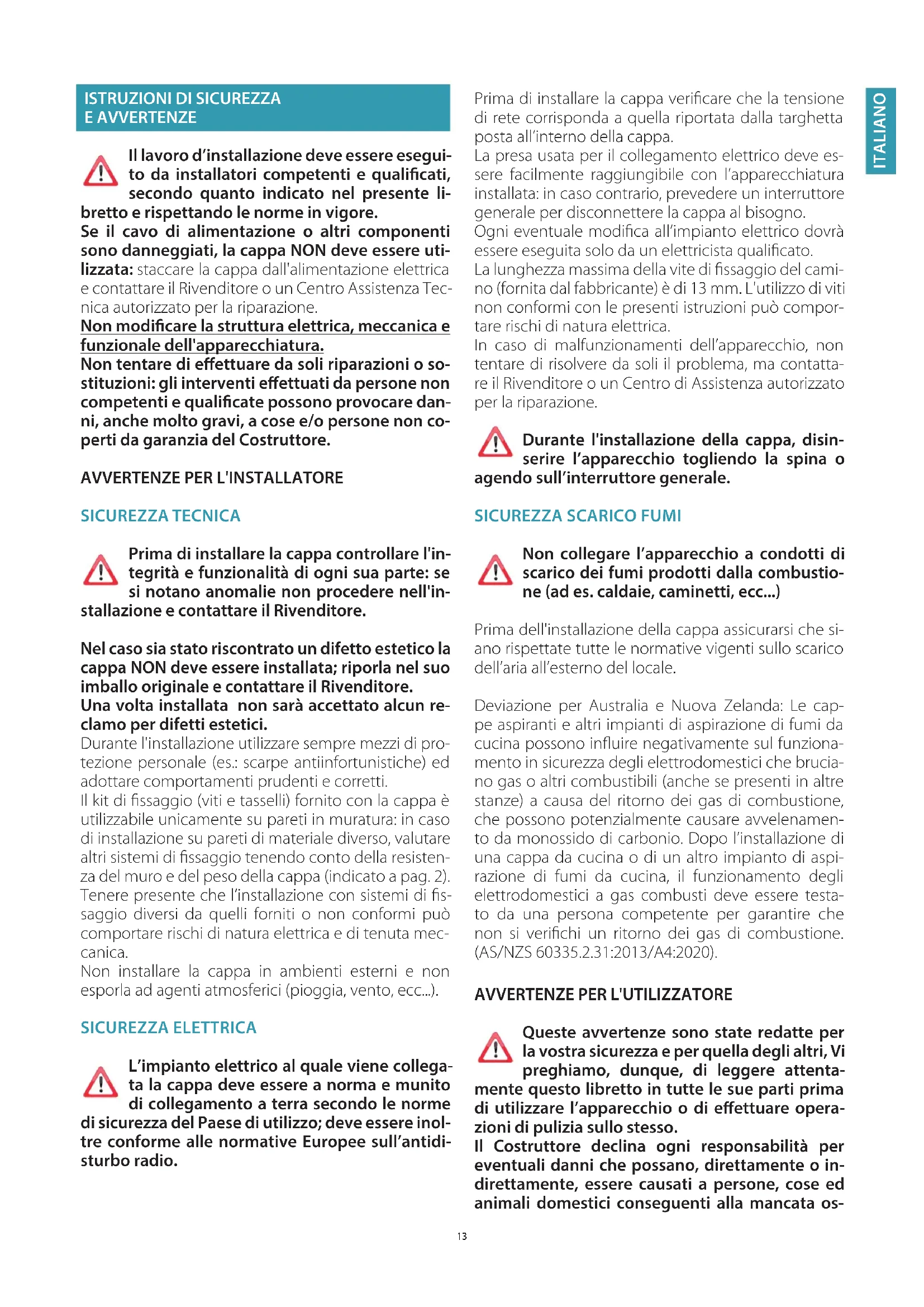 ISTRUZIONI DI SICUREZZA E AVVERTENZE

Il lavoro d'installazione deve essere eseguito da installatori competenti e qualificati, secondo quanto indicato nel presente libretto e rispettando le norme in vigore.
Se il cavo di alimentazione o altri componenti sono danneggiati, la cappa NON deve essere utilizzata: staccare la cappa dall'alimentazione elettrica e contattare il Rivenditore o un Centro Assistenza Tecnica autorizzato per la riparazione.
Non modificare la struttura elettrica, meccanica e funzionale dell'apparecchiatura.
Non tentare di effettuare da soli riparazioni o sostituzioni: gli interventi effettuati da persone non competenti e qualificate possono provocare danni, anche molto gravi, a cose e/o persone non coperti da garanzia del Costruttore.

AVVERTENZE PER L'INSTALLATORE

SICUREZZA TECNICA

Prima di installare la cappa controllare l'integrità e funzionalità di ogni sua parte: se si notano anomalie non procedere nell'installazione e contattare il Rivenditore.

Nel caso sia stato riscontrato un difetto estetico la cappa NON deve essere installata; riporla nel suo imballo originale e contattare il Rivenditore.
Una volta installata non sarà accettato alcun reclamo per difetti estetici.
Durante l'installazione utilizzare sempre mezzi di protezione personale (es.: scarpe antiinfortunistiche) ed adottare comportamenti prudenti e corretti.
Il kit di fissaggio (viti e tasselli) fornito con la cappa è utilizzabile unicamente su pareti in muratura: in caso di installazione su pareti di materiale diverso, valutare altri sistemi di fissaggio tenendo conto della resistenza del muro e del peso della cappa (indicato a pag. 2).
Tenere presente che l'installazione con sistemi di fissaggio diversi da quelli forniti o non conformi può comportare rischi di natura elettrica e di tenuta meccanica.
Non installare la cappa in ambienti esterni e non esporla ad agenti atmosferici (pioggia, vento, ecc...).

SICUREZZA ELETTRICA

L'impianto elettrico al quale viene collegata la cappa deve essere a norma e munito di collegamento a terra secondo le norme di sicurezza del Paese di utilizzo; deve essere inoltre conforme alle normative Europee sull'antidisturbo radio.

Prima di installare la cappa verificare che la tensione di rete corrisponda a quella riportata dalla targhetta posta all'interno della cappa.
La presa usata per il collegamento elettrico deve essere facilmente raggiungibile con l'apparecchiatura installata: in caso contrario, prevedere un interruttore generale per disconnettere la cappa al bisogno.
Ogni eventuale modifica all'impianto elettrico dovrà essere eseguita solo da un elettricista qualificato.
La lunghezza massima della vite di fissaggio del camino (fornita dal fabbricante) è di 13 mm. L'utilizzo di viti non conformi con le presenti istruzioni può comportare rischi di natura elettrica.
In caso di malfunzionamenti dell'apparecchio, non tentare di risolvere da soli il problema, ma contattare il Rivenditore o un Centro di Assistenza autorizzato per la riparazione.

Durante l'installazione della cappa, disinserire l'apparecchio togliendo la spina o agendo sull'interruttore generale.

SICUREZZA SCARICO FUMI

Non collegare l'apparecchio a condotti di scarico dei fumi prodotti dalla combustione (ad es. caldaie, caminetti, ecc...)

Prima dell'installazione della cappa assicurarsi che siano rispettate tutte le normative vigenti sullo scarico dell'aria all'esterno del locale.

Deviazione per Australia e Nuova Zelanda: Le cappe aspiranti e altri impianti di aspirazione di fumi da cucina possono influire negativamente sul funzionamento in sicurezza degli elettrodomestici che bruciano gas o altri combustibili (anche se presenti in altre stanze) a causa del ritorno dei gas di combustione, che possono potenzialmente causare avvelenamento da monossido di carbonio. Dopo l'installazione di una cappa da cucina o di un altro impianto di aspirazione di fumi da cucina, il funzionamento degli elettrodomestici a gas combusti deve essere testato da una persona competente per garantire che non si verifichi un ritorno dei gas di combustione. (AS/NZS 60335.2.31:2013/A4:2020).

AVVERTENZE PER L'UTILIZZATORE

Queste avvertenze sono state redatte per la vostra sicurezza e per quella degli altri, Vi preghiamo, dunque, di leggere attentamente questo libretto in tutte le sue parti prima di utilizzare l'apparecchio o di effettuare operazioni di pulizia sullo stesso.
Il Costruttore declina ogni responsabilità per eventuali danni che possano, direttamente o indirettamente, essere causati a persone, cose ed animali domestici conseguenti alla mancata os-

ITALIANO

13